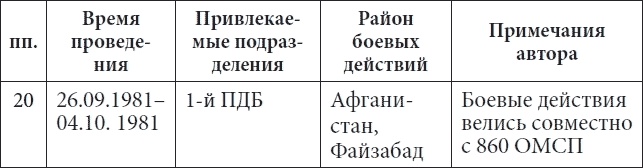 | пп. | Время проведения | Привлекаемые подразделения | Район боевых действий | Примечания автора |
|---|---|---|---|---|
| 20 | 26.09.1981–04.10. 1981 | 1-й ПДБ | Афганистан, Файзабад | Боевые действия велись совместно с 860 ОМСП |